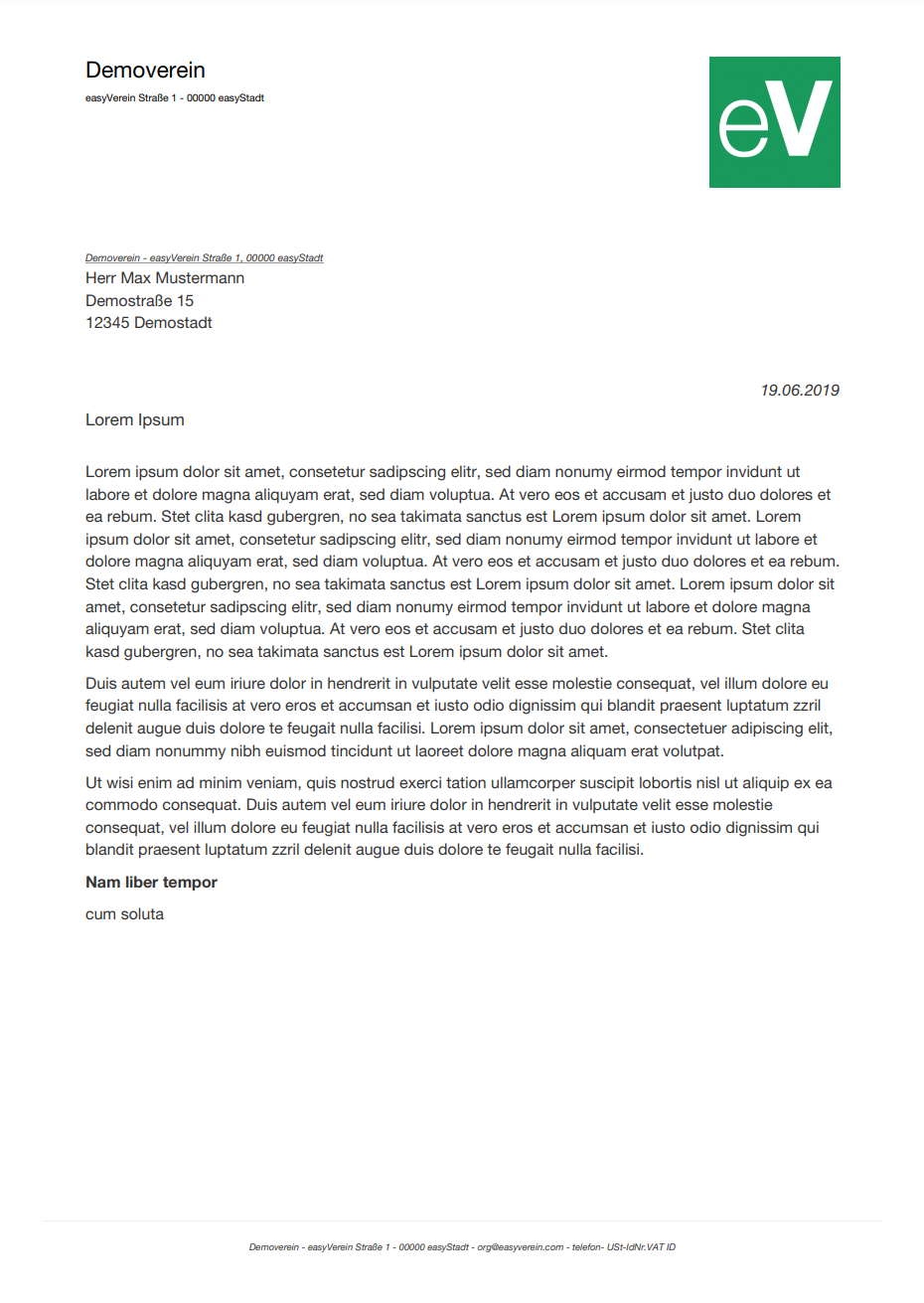 Demoverein
easyVerein Straße 1 - 00000 easyStadt

eV

Demoverein - easyVerein Straße 1, 00000 easyStadt
Herr Max Mustermann
Demostraße 15
12345 Demostadt

19.06.2019

Lorem Ipsum

Lorem ipsum dolor sit amet, consetetur sadipscing elitr, sed diam nonumy eirmod tempor invidunt ut labore et dolore magna aliquyam erat, sed diam voluptua. At vero eos et accusam et justo duo dolores et ea rebum. Stet clita kasd gubergren, no sea takimata sanctus est Lorem ipsum dolor sit amet. Lorem ipsum dolor sit amet, consetetur sadipscing elitr, sed diam nonumy eirmod tempor invidunt ut labore et dolore magna aliquyam erat, sed diam voluptua. At vero eos et accusam et justo duo dolores et ea rebum. Stet clita kasd gubergren, no sea takimata sanctus est Lorem ipsum dolor sit amet. Lorem ipsum dolor sit amet, consetetur sadipscing elitr, sed diam nonumy eirmod tempor invidunt ut labore et dolore magna aliquyam erat, sed diam voluptua. At vero eos et accusam et justo duo dolores et ea rebum. Stet clita kasd gubergren, no sea takimata sanctus est Lorem ipsum dolor sit amet.

Duis autem vel eum iriure dolor in hendrerit in vulputate velit esse molestie consequat, vel illum dolore eu feugiat nulla facilisis at vero eros et accumsan et iusto odio dignissim qui blandit praesent luptatum zzril delenit augue duis dolore te feugait nulla facilisi. Lorem ipsum dolor sit amet, consectetuer adipiscing elit, sed diam nonummy nibh euismod tincidunt ut laoreet dolore magna aliquam erat volutpat.

Ut wisi enim ad minim veniam, quis nostrud exerci tation ullamcorper suscipit lobortis nisl ut aliquip ex ea commodo consequat. Duis autem vel eum iriure dolor in hendrerit in vulputate velit esse molestie consequat, vel illum dolore eu feugiat nulla facilisis at vero eros et accumsan et iusto odio dignissim qui blandit praesent luptatum zzril delenit augue duis dolore te feugait nulla facilisi.

Nam liber tempor

cum soluta

Demoverein - easyVerein Straße 1 - 00000 easyStadt - org@easyverein.com - telefon- USt-IdNr.VAT ID